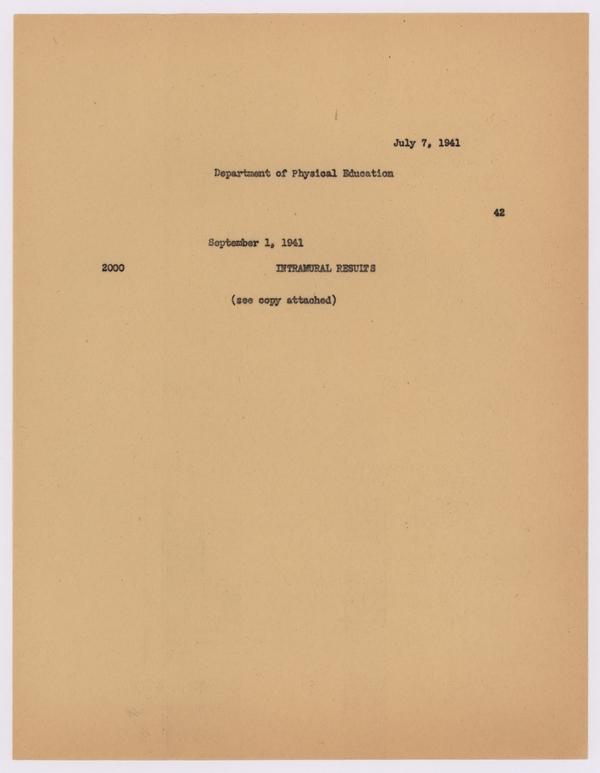 July 7, 1941

Department of Physical Education

42

September 1, 1941

2000

INTRAMURAL RESULTS

(see copy attached)